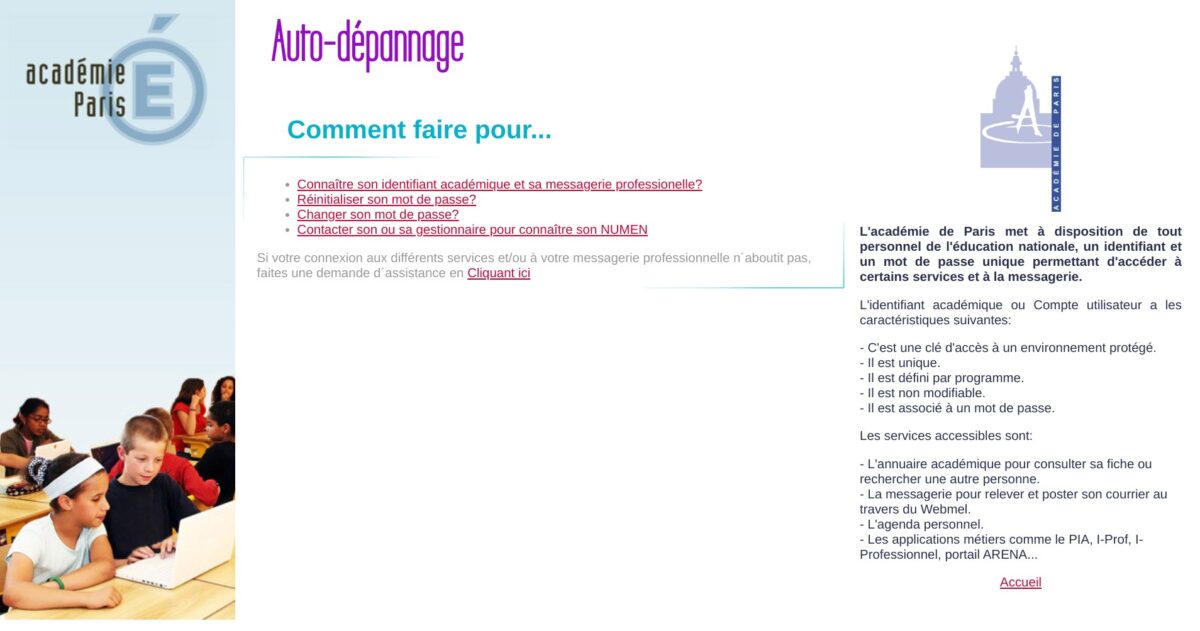 académie
Paris

Auto-dépannage

Comment faire pour...

- Connaître son identifiant académique et sa messagerie professionelle?
- Réinitialiser son mot de passe?
- Changer son mot de passe?
- Contacter son ou sa gestionnaire pour connaître son NUMEN

Si votre connexion aux différents services et/ou à votre messagerie professionnelle n´aboutit pas, faites une demande d´assistance en Cliquant ici

ACADÉMIE DE PARIS

L'académie de Paris met à disposition de tout personnel de l'éducation nationale, un identifiant et un mot de passe unique permettant d'accéder à certains services et à la messagerie.

L'identifiant académique ou Compte utilisateur a les caractéristiques suivantes:

- C'est une clé d'accès à un environnement protégé.
- Il est unique.
- Il est défini par programme.
- Il est non modifiable.
- Il est associé à un mot de passe.

Les services accessibles sont:

- L'annuaire académique pour consulter sa fiche ou rechercher une autre personne.
- La messagerie pour relever et poster son courrier au travers du Webmel.
- L'agenda personnel.
- Les applications métiers comme le PIA, I-Prof, I-Professionnel, portail ARENA...

Accueil